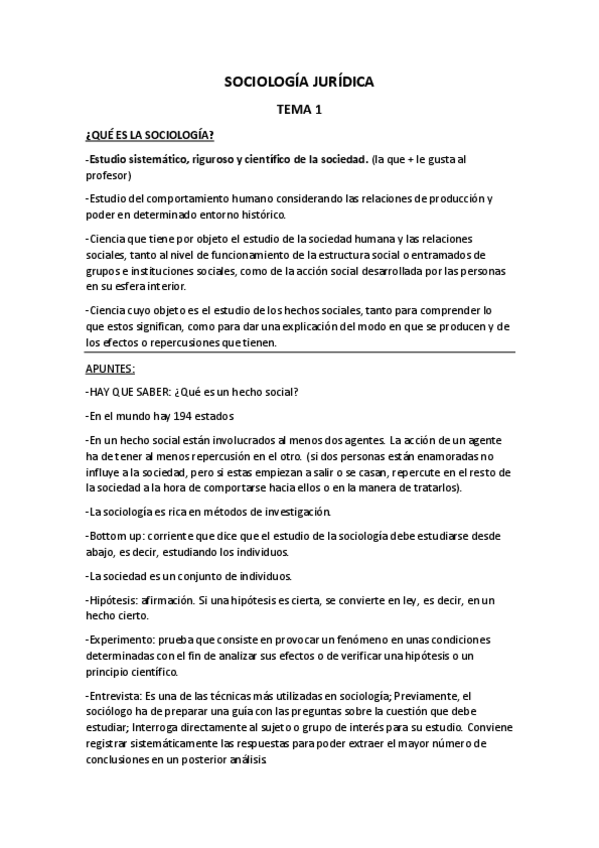 SOCIOLOGÍA JURÍDICA

TEMA 1

¿QUÉ ES LA SOCIOLOGÍA?

-Estudio sistemático, riguroso y científico de la sociedad. (la que + le gusta al profesor)

-Estudio del comportamiento humano considerando las relaciones de producción y poder en determinado entorno histórico.

-Ciencia que tiene por objeto el estudio de la sociedad humana y las relaciones sociales, tanto al nivel de funcionamiento de la estructura social o entramados de grupos e instituciones sociales, como de la acción social desarrollada por las personas en su esfera interior.

-Ciencia cuyo objeto es el estudio de los hechos sociales, tanto para comprender lo que estos significan, como para dar una explicación del modo en que se producen y de los efectos o repercusiones que tienen.

APUNTES:

-HAY QUE SABER: ¿Qué es un hecho social?

-En el mundo hay 194 estados

-En un hecho social están involucrados al menos dos agentes. La acción de un agente ha de tener al menos repercusión en el otro. (si dos personas están enamoradas no influye a la sociedad, pero si estas empiezan a salir o se casan, repercute en el resto de la sociedad a la hora de comportarse hacia ellos o en la manera de tratarlos).

-La sociología es rica en métodos de investigación.

-Bottom up: corriente que dice que el estudio de la sociología debe estudiarse desde abajo, es decir, estudiando los individuos.

-La sociedad es un conjunto de individuos.

-Hipótesis: afirmación. Si una hipótesis es cierta, se convierte en ley, es decir, en un hecho cierto.

-Experimento: prueba que consiste en provocar un fenómeno en unas condiciones determinadas con el fin de analizar sus efectos o de verificar una hipótesis o un principio científico.

-Entrevista: Es una de las técnicas más utilizadas en sociología; Previamente, el sociólogo ha de preparar una guía con las preguntas sobre la cuestión que debe estudiar; Interroga directamente al sujeto o grupo de interés para su estudio. Conviene registrar sistemáticamente las respuestas para poder extraer el mayor número de conclusiones en un posterior análisis.